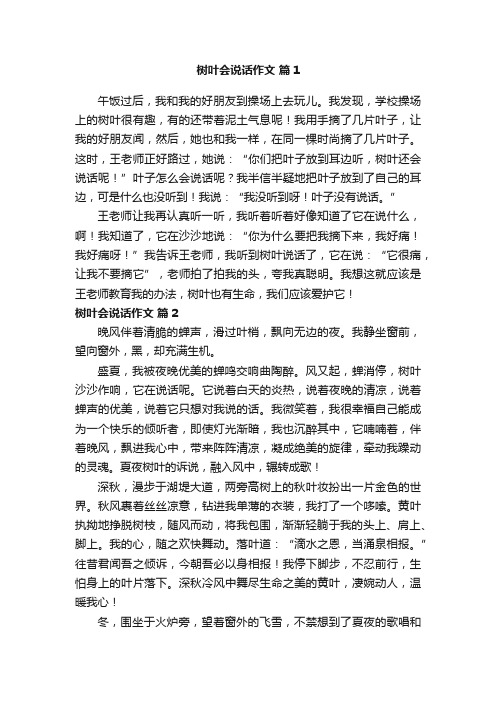 树叶会说话作文 篇1

午饭过后，我和我的好朋友到操场上去玩儿。我发现，学校操场上的树叶很有趣，有的还带着泥土气息呢！我用手摘了几片叶子，让我的好朋友闻，然后，她也和我一样，在同一棵时尚摘了几片叶子。这时，王老师正好路过，她说：“你们把叶子放到耳边听，树叶还会说话呢！”叶子怎么会说话呢？我半信半疑地把叶子放到了自己的耳边，可是什么也没听到！我说：“我没听到呀！叶子没有说话。”

王老师让我再认真听一听，我听着听着好像知道了它在说什么，啊！我知道了，它在沙沙地说：“你为什么要把我摘下来，我好痛！我好痛呀！”我告诉王老师，我听到树叶说话了，它在说：“它很痛，让我不要摘它”，老师拍了拍我的头，夸我真聪明。我想这就应该是王老师教育我的办法，树叶也有生命，我们应该爱护它！

树叶会说话作文 篇2

晚风伴着清脆的蝉声，滑过叶梢，飘向无边的夜。我静坐窗前，望向窗外，黑，却充满生机。

盛夏，我被夜晚优美的蝉鸣交响曲陶醉。风又起，蝉消停，树叶沙沙作响，它在说话呢。它说着白天的炎热，说着夜晚的清凉，说着蝉声的优美，说着它只想对我说的话。我微笑着，我很幸福自己能成为一个快乐的倾听者，即使灯光渐暗，我也沉醉其中，它喃喃着，伴着晚风，飘进我心中，带来阵阵清凉，凝成绝美的旋律，牵动我躁动的灵魂。夏夜树叶的诉说，融入风中，辗转成歌！

深秋，漫步于湖堤大道，两旁高树上的秋叶妆扮出一片金色的世界。秋风裹着丝丝凉意，钻进我单薄的衣装，我打了一个哆嗦。黄叶执拗地挣脱树枝，随风而动，将我包围，渐渐轻躺于我的头上、肩上、脚上。我的心，随之欢快舞动。落叶道：“滴水之恩，当涌泉相报。”往昔君闻吾之倾诉，今朝吾必以身相报！我停下脚步，不忍前行，生怕身上的叶片落下。深秋冷风中舞尽生命之美的黄叶，凄婉动人，温暖我心！

冬，围坐于火炉旁，望着窗外的飞雪，不禁想到了夏夜的歌唱和